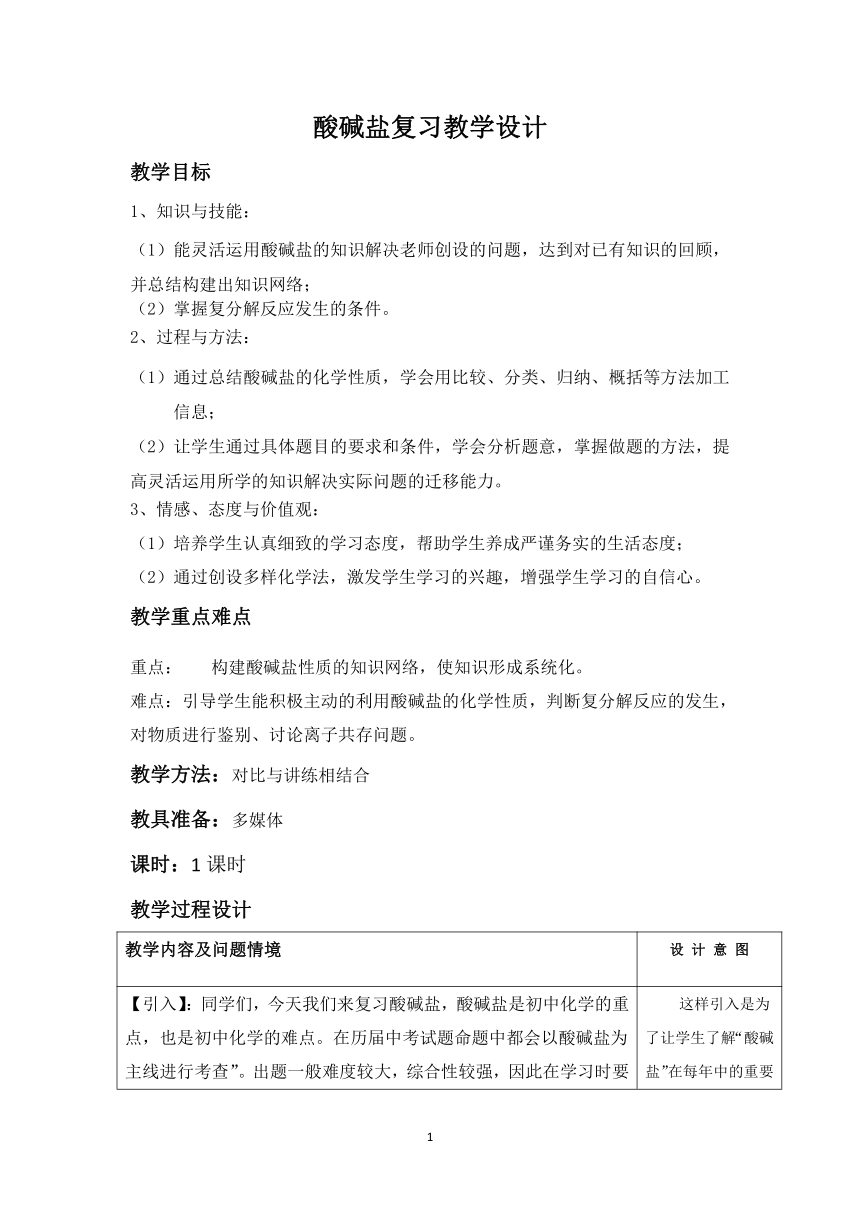 酸碱盐复习教学设计

教学目标

1、知识与技能：

（1）能灵活运用酸碱盐的知识解决老师创设的问题，达到对已有知识的回顾，并总结构建出知识网络；

（2）掌握复分解反应发生的条件。

2、过程与方法：

（1）通过总结酸碱盐的化学性质，学会用比较、分类、归纳、概括等方法加工信息；

（2）让学生通过具体题目的要求和条件，学会分析题意，掌握做题的方法，提高灵活运用所学的知识解决实际问题的迁移能力。

3、情感、态度与价值观：

（1）培养学生认真细致的学习态度，帮助学生养成严谨务实的生活态度；

（2）通过创设多样化学法，激发学生学习的兴趣，增强学生学习的自信心。

教学重点难点

重点：　构建酸碱盐性质的知识网络，使知识形成系统化。

难点：引导学生能积极主动的利用酸碱盐的化学性质，判断复分解反应的发生，对物质进行鉴别、讨论离子共存问题。

教学方法：对比与讲练相结合

教具准备：多媒体

课时：1 课时

教学过程设计

| 教学内容及问题情境 | 设 计 意 图 |
|---|---|
| 【引入】：同学们，今天我们来复习酸碱盐，酸碱盐是初中化学的重点，也是初中化学的难点。在历届中考试题命题中都会以酸碱盐为主线进行考查”。出题一般难度较大，综合性较强，因此在学习时要 | 这样引入是为了让学生了解“酸碱盐”在每年中的重要 |

1